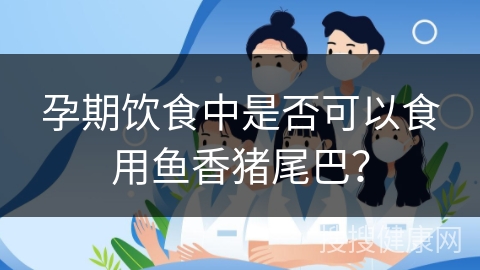 孕期饮食中是否可以食用鱼香猪尾巴?

搜搜健康网